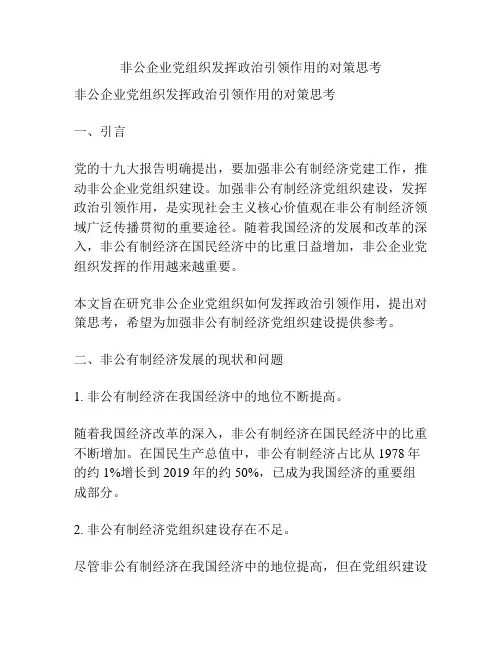 非公企业党组织发挥政治引领作用的对策思考

非公企业党组织发挥政治引领作用的对策思考

一、引言

党的十九大报告明确提出，要加强非公有制经济党建工作，推动非公企业党组织建设。加强非公有制经济党组织建设，发挥政治引领作用，是实现社会主义核心价值观在非公有制经济领域广泛传播贯彻的重要途径。随着我国经济的发展和改革的深入，非公有制经济在国民经济中的比重日益增加，非公企业党组织发挥的作用越来越重要。

本文旨在研究非公企业党组织如何发挥政治引领作用，提出对策思考，希望为加强非公有制经济党组织建设提供参考。

二、非公有制经济发展的现状和问题

1. 非公有制经济在我国经济中的地位不断提高。

随着我国经济改革的深入，非公有制经济在国民经济中的比重不断增加。在国民生产总值中，非公有制经济占比从 1978 年的约 1%增长到 2019 年的约 50%，已成为我国经济的重要组成部分。

2. 非公有制经济党组织建设存在不足。

尽管非公有制经济在我国经济中的地位提高，但在党组织建设